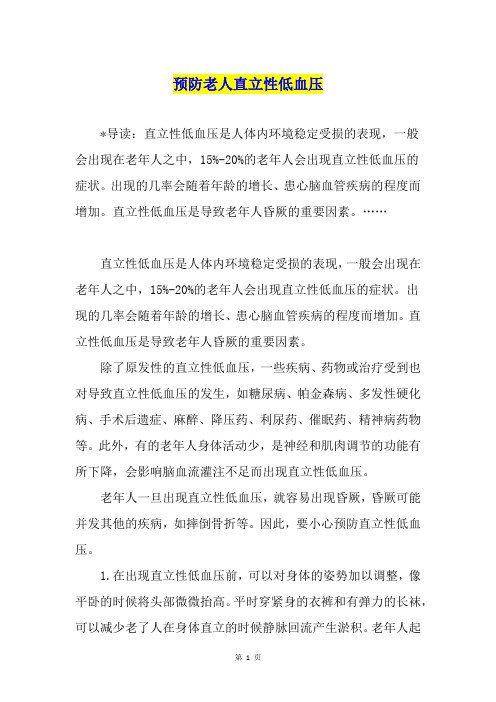 预防老人直立性低血压

*导读：直立性低血压是人体内环境稳定受损的表现，一般会出现在老年人之中，15%-20%的老年人会出现直立性低血压的症状。出现的几率会随着年龄的增长、患心脑血管疾病的程度而增加。直立性低血压是导致老年人昏厥的重要因素。……

直立性低血压是人体内环境稳定受损的表现，一般会出现在老年人之中，15%-20%的老年人会出现直立性低血压的症状。出现的几率会随着年龄的增长、患心脑血管疾病的程度而增加。直立性低血压是导致老年人昏厥的重要因素。

除了原发性的直立性低血压，一些疾病、药物或治疗受到也对导致直立性低血压的发生，如糖尿病、帕金森病、多发性硬化病、手术后遗症、麻醉、降压药、利尿药、催眠药、精神病药物等。此外，有的老年人身体活动少，是神经和肌肉调节的功能有所下降，会影响脑血流灌注不足而出现直立性低血压。

老年人一旦出现直立性低血压，就容易出现昏厥，昏厥可能并发其他的疾病，如摔倒骨折等。因此，要小心预防直立性低血压。

1.在出现直立性低血压前，可以对身体的姿势加以调整，像平卧的时候将头部微微抬高。平时穿紧身的衣裤和有弹力的长袜，可以减少老了人在身体直立的时候静脉回流产生淤积。老年人起

第 1 页